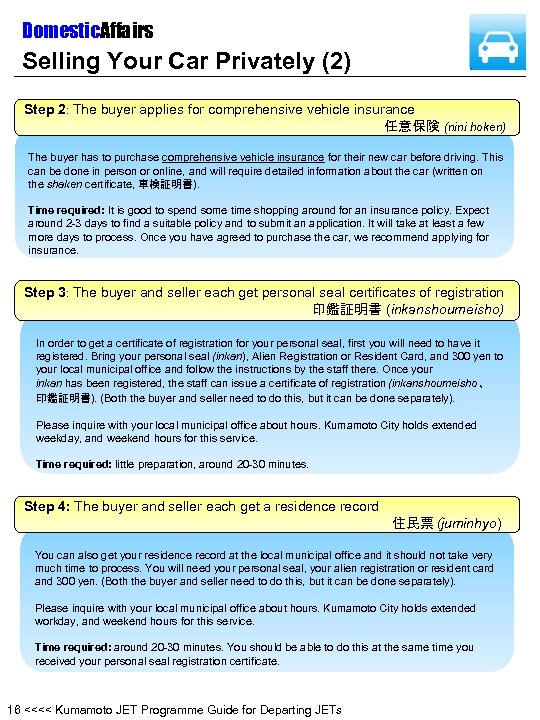 DomesticAffairs

Selling Your Car Privately (2)

Step 2: The buyer applies for comprehensive vehicle insurance
任意保険 (nini hoken)

The buyer has to purchase comprehensive vehicle insurance for their new car before driving. This can be done in person or online, and will require detailed information about the car (written on the shaken certificate, 車検証明書).

Time required: It is good to spend some time shopping around for an insurance policy. Expect around 2-3 days to find a suitable policy and to submit an application. It will take at least a few more days to process. Once you have agreed to purchase the car, we recommend applying for insurance.

Step 3: The buyer and seller each get personal seal certificates of registration
印鑑証明書 (inkanshoumeisho)

In order to get a certificate of registration for your personal seal, first you will need to have it registered. Bring your personal seal (inkan), Alien Registration or Resident Card, and 300 yen to your local municipal office and follow the instructions by the staff there. Once your inkan has been registered, the staff can issue a certificate of registration (inkanshoumeisho、印鑑証明書). (Both the buyer and seller need to do this, but it can be done separately).

Please inquire with your local municipal office about hours. Kumamoto City holds extended weekday, and weekend hours for this service.

Time required: little preparation, around 20-30 minutes.

Step 4: The buyer and seller each get a residence record
住民票 (juminhyo)

You can also get your residence record at the local municipal office and it should not take very much time to process. You will need your personal seal, your alien registration or resident card and 300 yen. (Both the buyer and seller need to do this, but it can be done separately).

Please inquire with your local municipal office about hours. Kumamoto City holds extended workday, and weekend hours for this service.

Time required: around 20-30 minutes. You should be able to do this at the same time you received your personal seal registration certificate.

16 <<<< Kumamoto JET Programme Guide for Departing JETs